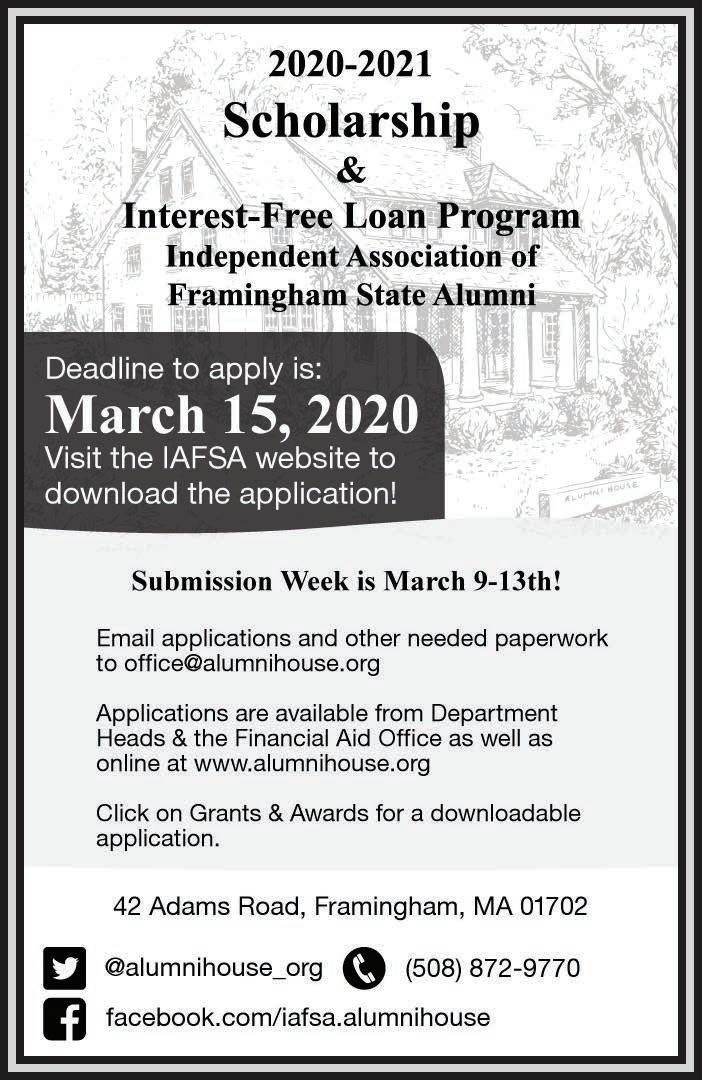 2020-2021
Scholarship
&
Interest-Free Loan Program
Independent Association of
Framingham State Alumni

Deadline to apply is:
March 15, 2020
Visit the IAFSA website to download the application!

ALUMNI HOUSE

Submission Week is March 9-13th!

Email applications and other needed paperwork to office@alumnihouse.org

Applications are available from Department Heads & the Financial Aid Office as well as online at www.alumnihouse.org

Click on Grants & Awards for a downloadable application.

42 Adams Road, Framingham, MA 01702

@alumnihouse_org (508) 872-9770

facebook.com/iafsa.alumnihouse